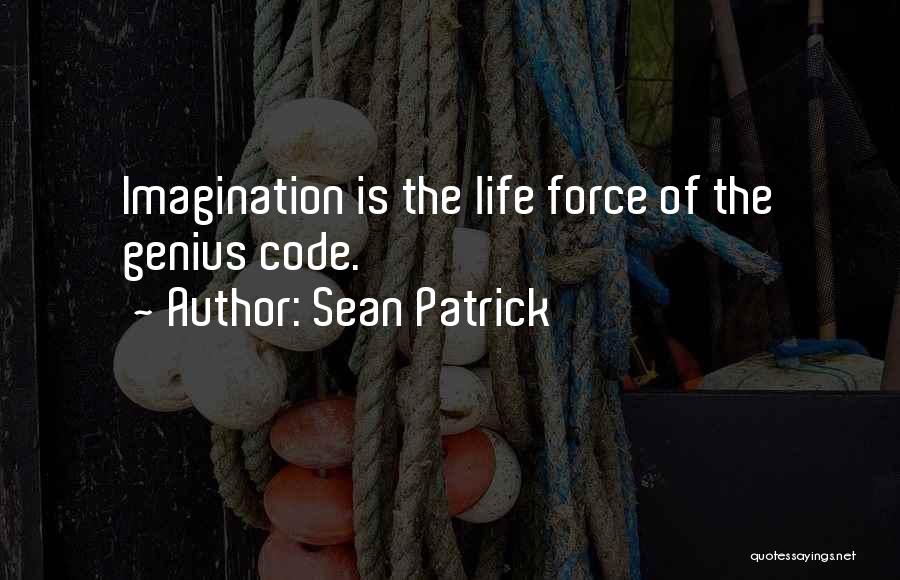 Imagination is the life force of the genius code.
~ Author: Sean Patrick

quotessayings.net